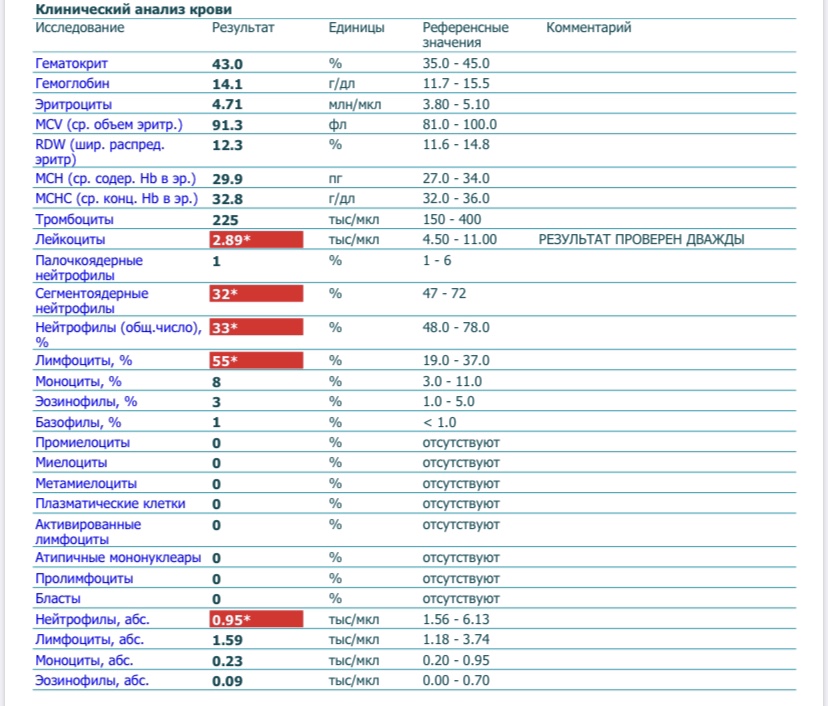 Клинический анализ крови

| Исследование | Результат | Единицы | Референсные значения | Комментарий |
|---|---|---|---|---|
| Гематокрит | 43.0 | % | 35.0 - 45.0 | |
| Гемоглобин | 14.1 | г/дл | 11.7 - 15.5 | |
| Эритроциты | 4.71 | млн/мкл | 3.80 - 5.10 | |
| MCV (ср. объем эритр.) | 91.3 | фл | 81.0 - 100.0 | |
| RDW (шир. распред. эритр) | 12.3 | % | 11.6 - 14.8 | |
| MCH (ср. содер. Hb в эр.) | 29.9 | пг | 27.0 - 34.0 | |
| MCHC (ср. конц. Hb в эр.) | 32.8 | г/дл | 32.0 - 36.0 | |
| Тромбоциты | 225 | тыс/мкл | 150 - 400 | |
| Лейкоциты | 2.89* | тыс/мкл | 4.50 - 11.00 | РЕЗУЛЬТАТ ПРОВЕРЕН ДВАЖДЫ |
| Палочкоядерные нейтрофилы | 1 | % | 1 - 6 | |
| Сегментоядерные нейтрофилы | 32* | % | 47 - 72 | |
| Нейтрофилы (общ.число), % | 33* | % | 48.0 - 78.0 | |
| Лимфоциты, % | 55* | % | 19.0 - 37.0 | |
| Моноциты, % | 8 | % | 3.0 - 11.0 | |
| Эозинофилы, % | 3 | % | 1.0 - 5.0 | |
| Базофилы, % | 1 | % | < 1.0 | |
| Промиелоциты | 0 | % | отсутствуют | |
| Миелоциты | 0 | % | отсутствуют | |
| Метамиелоциты | 0 | % | отсутствуют | |
| Плазматические клетки | 0 | % | отсутствуют | |
| Активированные лимфоциты | 0 | % | отсутствуют | |
| Атипичные мононуклеары | 0 | % | отсутствуют | |
| Пролимфоциты | 0 | % | отсутствуют | |
| Бласты | 0 | % | отсутствуют | |
| Нейтрофилы, абс. | 0.95* | тыс/мкл | 1.56 - 6.13 | |
| Лимфоциты, абс. | 1.59 | тыс/мкл | 1.18 - 3.74 | |
| Моноциты, абс. | 0.23 | тыс/мкл | 0.20 - 0.95 | |
| Эозинофилы, абс. | 0.09 | тыс/мкл | 0.00 - 0.70 | |